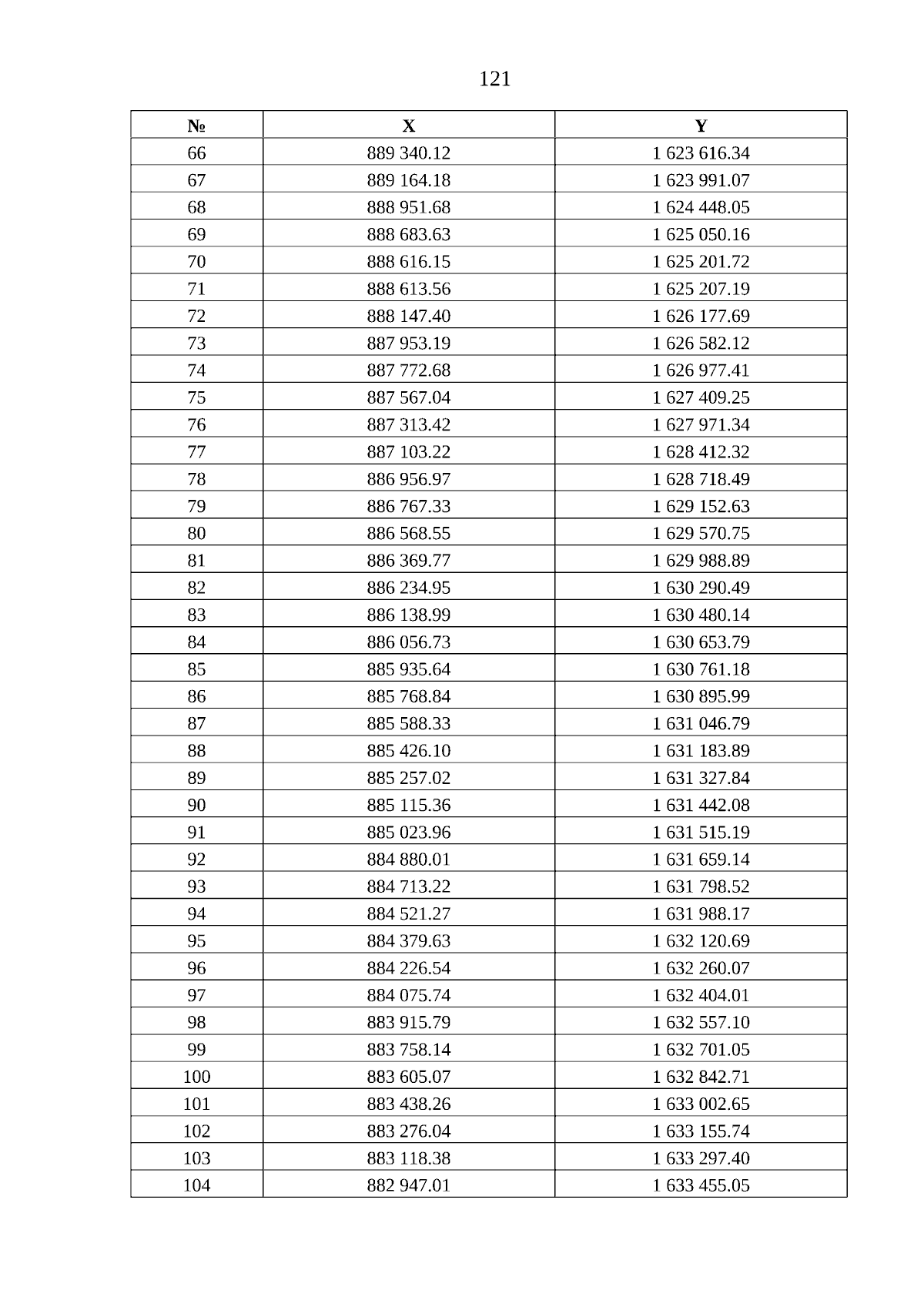 121

| № | X | Y |
|---|---|---|
| 66 | 889 340.12 | 1 623 616.34 |
| 67 | 889 164.18 | 1 623 991.07 |
| 68 | 888 951.68 | 1 624 448.05 |
| 69 | 888 683.63 | 1 625 050.16 |
| 70 | 888 616.15 | 1 625 201.72 |
| 71 | 888 613.56 | 1 625 207.19 |
| 72 | 888 147.40 | 1 626 177.69 |
| 73 | 887 953.19 | 1 626 582.12 |
| 74 | 887 772.68 | 1 626 977.41 |
| 75 | 887 567.04 | 1 627 409.25 |
| 76 | 887 313.42 | 1 627 971.34 |
| 77 | 887 103.22 | 1 628 412.32 |
| 78 | 886 956.97 | 1 628 718.49 |
| 79 | 886 767.33 | 1 629 152.63 |
| 80 | 886 568.55 | 1 629 570.75 |
| 81 | 886 369.77 | 1 629 988.89 |
| 82 | 886 234.95 | 1 630 290.49 |
| 83 | 886 138.99 | 1 630 480.14 |
| 84 | 886 056.73 | 1 630 653.79 |
| 85 | 885 935.64 | 1 630 761.18 |
| 86 | 885 768.84 | 1 630 895.99 |
| 87 | 885 588.33 | 1 631 046.79 |
| 88 | 885 426.10 | 1 631 183.89 |
| 89 | 885 257.02 | 1 631 327.84 |
| 90 | 885 115.36 | 1 631 442.08 |
| 91 | 885 023.96 | 1 631 515.19 |
| 92 | 884 880.01 | 1 631 659.14 |
| 93 | 884 713.22 | 1 631 798.52 |
| 94 | 884 521.27 | 1 631 988.17 |
| 95 | 884 379.63 | 1 632 120.69 |
| 96 | 884 226.54 | 1 632 260.07 |
| 97 | 884 075.74 | 1 632 404.01 |
| 98 | 883 915.79 | 1 632 557.10 |
| 99 | 883 758.14 | 1 632 701.05 |
| 100 | 883 605.07 | 1 632 842.71 |
| 101 | 883 438.26 | 1 633 002.65 |
| 102 | 883 276.04 | 1 633 155.74 |
| 103 | 883 118.38 | 1 633 297.40 |
| 104 | 882 947.01 | 1 633 455.05 |